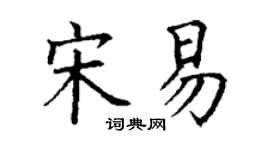 宋易

词典网